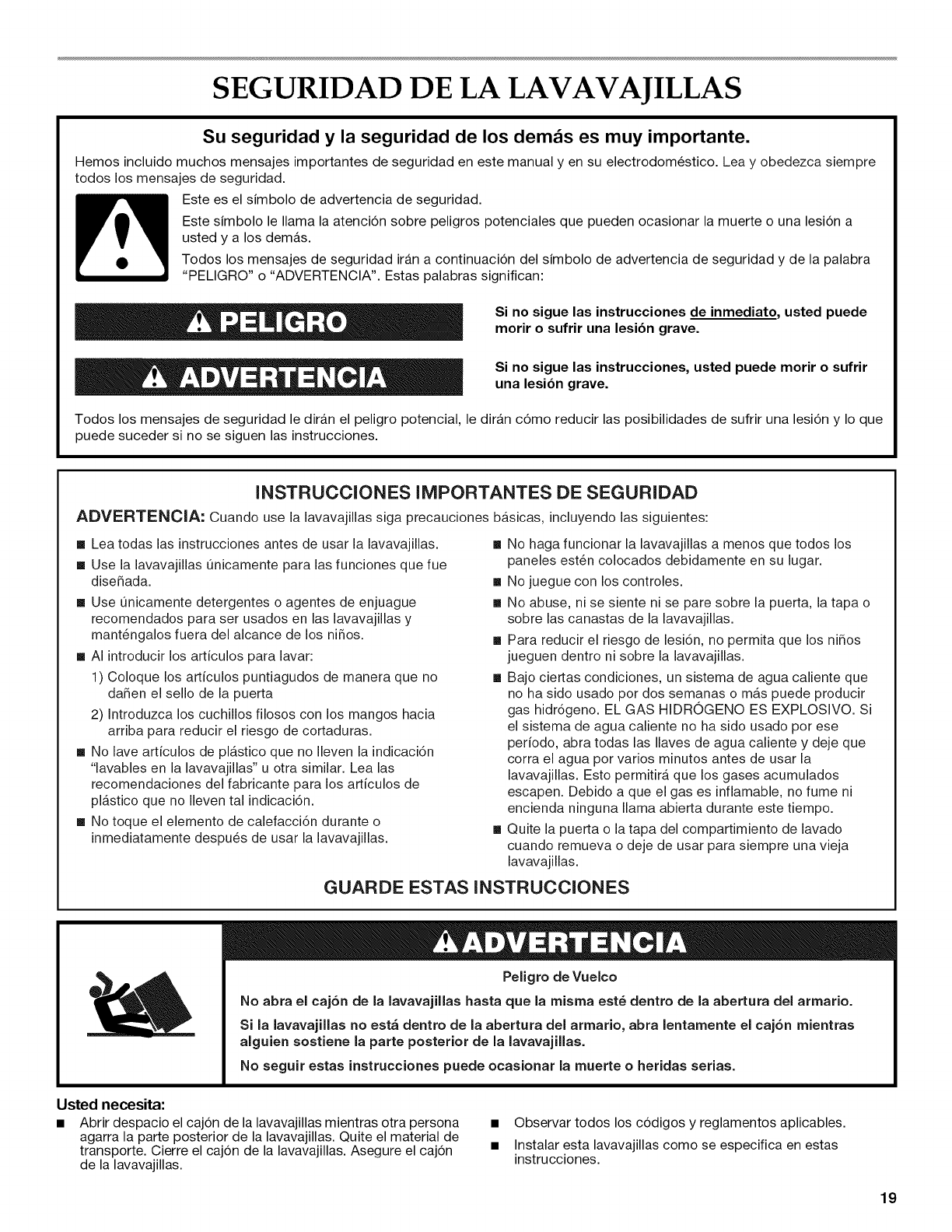 SEGURIDAD DE LA LAVAVAJILLAS

Su seguridad y la seguridad de los demás es muy importante.

Hemos incluido muchos mensajes importantes de seguridad en este manual y en su electrodoméstico. Lea y obedezca siempre todos los mensajes de seguridad.

Este es el símbolo de advertencia de seguridad.

Este símbolo le llama la atención sobre peligros potenciales que pueden ocasionar la muerte o una lesión a usted y a los demás.

Todos los mensajes de seguridad irán a continuación del símbolo de advertencia de seguridad y de la palabra "PELIGRO" o "ADVERTENCIA". Estas palabras significan:

PELIGRO

Si no sigue las instrucciones de inmediato, usted puede morir o sufrir una lesión grave.

ADVERTENCIA

Si no sigue las instrucciones, usted puede morir o sufrir una lesión grave.

Todos los mensajes de seguridad le dirán el peligro potencial, le dirán cómo reducir las posibilidades de sufrir una lesión y lo que puede suceder si no se siguen las instrucciones.

INSTRUCCIONES IMPORTANTES DE SEGURIDAD

ADVERTENCIA: Cuando use la lavavajillas siga precauciones básicas, incluyendo las siguientes:

■ Lea todas las instrucciones antes de usar la lavavajillas.
■ Use la lavavajillas únicamente para las funciones que fue diseñada.
■ Use únicamente detergentes o agentes de enjuague recomendados para ser usados en las lavavajillas y manténgalos fuera del alcance de los niños.
■ Al introducir los artículos para lavar:
1) Coloque los artículos puntiagudos de manera que no dañen el sello de la puerta
2) Introduzca los cuchillos filosos con los mangos hacia arriba para reducir el riesgo de cortaduras.
■ No lave artículos de plástico que no lleven la indicación "lavables en la lavavajillas" u otra similar. Lea las recomendaciones del fabricante para los artículos de plástico que no lleven tal indicación.
■ No toque el elemento de calefacción durante o inmediatamente después de usar la lavavajillas.

■ No haga funcionar la lavavajillas a menos que todos los paneles estén colocados debidamente en su lugar.
■ No juegue con los controles.
■ No abuse, ni se siente ni se pare sobre la puerta, la tapa o sobre las canastas de la lavavajillas.
■ Para reducir el riesgo de lesión, no permita que los niños jueguen dentro ni sobre la lavavajillas.
■ Bajo ciertas condiciones, un sistema de agua caliente que no ha sido usado por dos semanas o más puede producir gas hidrógeno. EL GAS HIDRÓGENO ES EXPLOSIVO. Si el sistema de agua caliente no ha sido usado por ese período, abra todas las llaves de agua caliente y deje que corra el agua por varios minutos antes de usar la lavavajillas. Esto permitirá que los gases acumulados escapen. Debido a que el gas es inflamable, no fume ni encienda ninguna llama abierta durante este tiempo.
■ Quite la puerta o la tapa del compartimiento de lavado cuando remueva o deje de usar para siempre una vieja lavavajillas.

GUARDE ESTAS INSTRUCCIONES

ADVERTENCIA

Peligro de Vuelco

No abra el cajón de la lavavajillas hasta que la misma esté dentro de la abertura del armario.

Si la lavavajillas no está dentro de la abertura del armario, abra lentamente el cajón mientras alguien sostiene la parte posterior de la lavavajillas.

No seguir estas instrucciones puede ocasionar la muerte o heridas serias.

Usted necesita:

■ Abrir despacio el cajón de la lavavajillas mientras otra persona agarra la parte posterior de la lavavajillas. Quite el material de transporte. Cierre el cajón de la lavavajillas. Asegure el cajón de la lavavajillas.
■ Observar todos los códigos y reglamentos aplicables.
■ Instalar esta lavavajillas como se especifica en estas instrucciones.

19